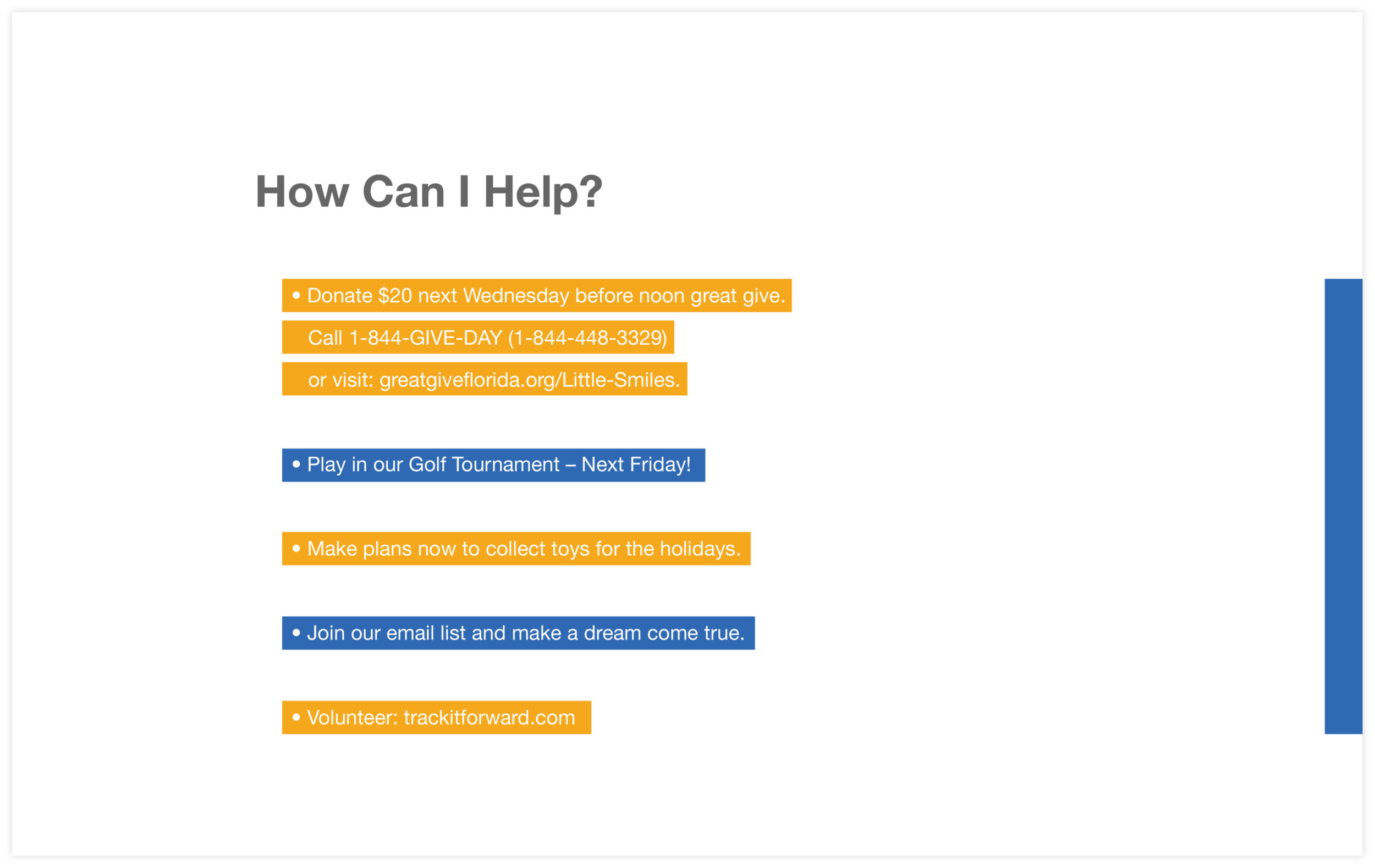 How Can I Help?

• Donate $20 next Wednesday before noon great give. Call 1-844-GIVE-DAY (1-844-448-3329) or visit: greatgiveflorida.org/Little-Smiles.

• Play in our Golf Tournament – Next Friday!

• Make plans now to collect toys for the holidays.

• Join our email list and make a dream come true.

• Volunteer: trackitforward.com